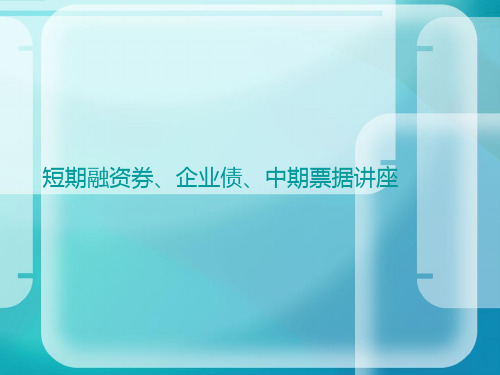 短期融资券、企业债、中期票据讲座